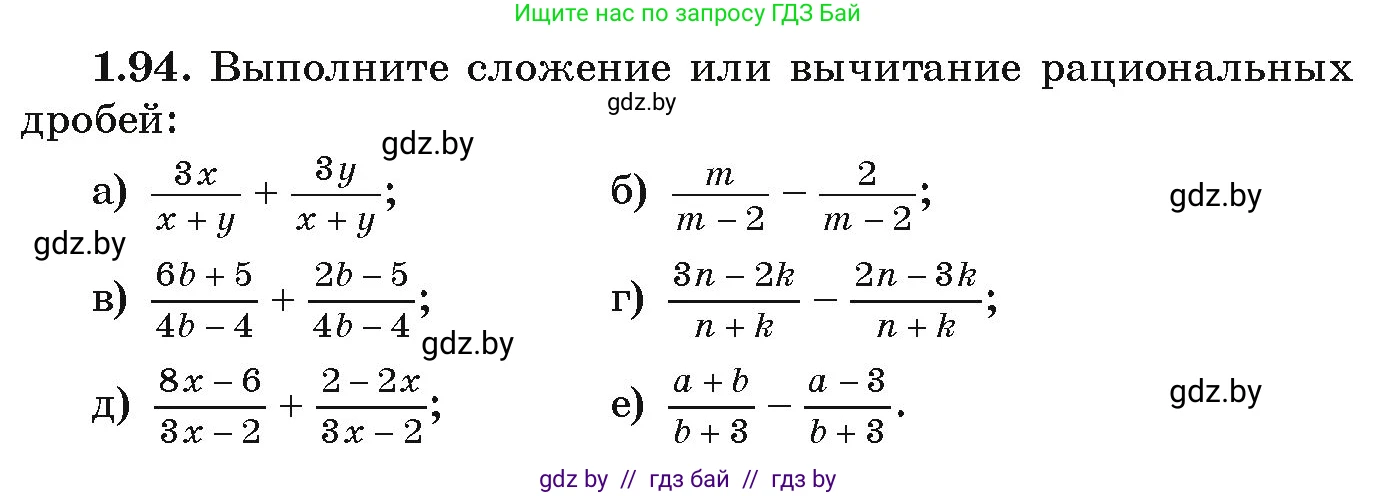 Ищите нас по запросу ГДЗ Бай

**1.94.** Выполните сложение или вычитание рациональных дробей:

gdz.by

gdz.by

а) $\frac{3x}{x+y} + \frac{3y}{x+y}$;

б) $\frac{m}{m-2} - \frac{2}{m-2}$;

gdz.by

gdz.by

в) $\frac{6b+5}{4b-4} + \frac{2b-5}{4b-4}$;

г) $\frac{3n-2k}{n+k} - \frac{2n-3k}{n+k}$;

gdz.by

д) $\frac{8x-6}{3x-2} + \frac{2-2x}{3x-2}$;

е) $\frac{a+b}{b+3} - \frac{a-3}{b+3}$.

gdz.by

gdz by // гдз бай // гдз by